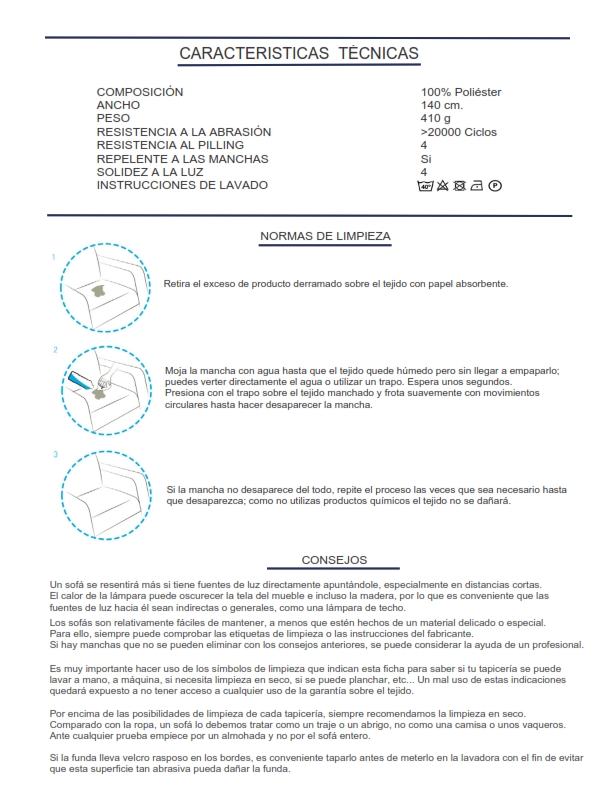 CARACTERISTICAS TÈCNICAS

| | |
|---|---|
| COMPOSICIÓN | 100% Poliéster |
| ANCHO | 140 cm. |
| PESO | 410 g |
| RESISTENCIA A LA ABRASIÓN | >20000 Ciclos |
| RESISTENCIA AL PILLING | 4 |
| REPELENTE A LAS MANCHAS | Sì |
| SOLIDEZ A LA LUZ | 4 |
| INSTRUCCIONES DE LAVADO | 40° P |

NORMAS DE LIMPIEZA

1

Retira el exceso de producto derramado sobre el tejido con papel absorbente.

2

Moja la mancha con agua hasta que el tejido quede húmedo pero sin llegar a empaparlo; puedes verter directamente el agua o utilizar un trapo. Espera unos segundos.
Presiona con el trapo sobre el tejido manchado y frota suavemente con movimientos circulares hasta hacer desaparecer la mancha.

3

Si la mancha no desaparece del todo, repite el proceso las veces que sea necesario hasta que desaparezca; como no utilizas productos químicos el tejido no se dañará.

CONSEJOS

Un sofá se resentirá más si tiene fuentes de luz directamente apuntándole, especialmente en distancias cortas.
El calor de la lámpara puede oscurecer la tela del mueble e incluso la madera, por lo que es conveniente que las fuentes de luz hacia él sean indirectas o generales, como una lámpara de techo.

Los sofás son relativamente fáciles de mantener, a menos que estén hechos de un material delicado o especial.
Para ello, siempre puede comprobar las etiquetas de limpieza o las instrucciones del fabricante.
Si hay manchas que no se pueden eliminar con los consejos anteriores, se puede considerar la ayuda de un profesional.

Es muy importante hacer uso de los símbolos de limpieza que indican esta ficha para saber si tu tapicería se puede lavar a mano, a máquina, si necesita limpieza en seco, si se puede planchar, etc... Un mal uso de estas indicaciones quedará expuesto a no tener acceso a cualquier uso de la garantía sobre el tejido.

Por encima de las posibilidades de limpieza de cada tapicería, siempre recomendamos la limpieza en seco.
Comparado con la ropa, un sofá lo debemos tratar como un traje o un abrigo, no como una camisa o unos vaqueros.
Ante cualquier prueba empiece por un almohada y no por el sofá entero.

Si la funda lleva velcro rasposo en los bordes, es conveniente taparlo antes de meterlo en la lavadora con el fin de evitar que esta superficie tan abrasiva pueda dañar la funda.